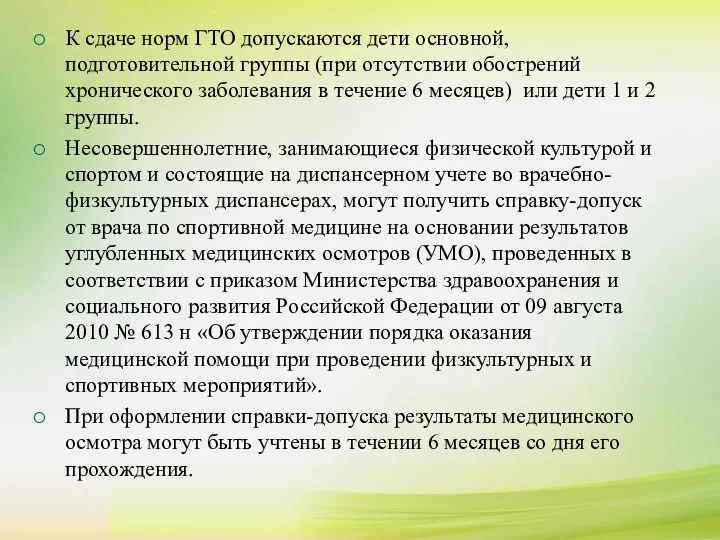 ○ К сдаче норм ГТО допускаются дети основной, подготовительной группы (при отсутствии обострений хронического заболевания в течение 6 месяцев) или дети 1 и 2 группы.

○ Несовершеннолетние, занимающиеся физической культурой и спортом и состоящие на диспансерном учете во врачебно-физкультурных диспансерах, могут получить справку-допуск от врача по спортивной медицине на основании результатов углубленных медицинских осмотров (УМО), проведенных в соответствии с приказом Министерства здравоохранения и социального развития Российской Федерации от 09 августа 2010 № 613 н «Об утверждении порядка оказания медицинской помощи при проведении физкультурных и спортивных мероприятий».

○ При оформлении справки-допуска результаты медицинского осмотра могут быть учтены в течении 6 месяцев со дня его прохождения.